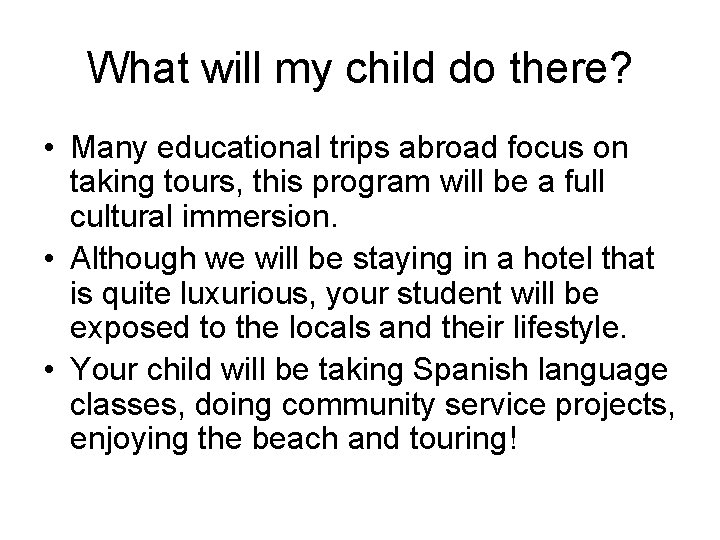 What will my child do there?

• Many educational trips abroad focus on taking tours, this program will be a full cultural immersion.
• Although we will be staying in a hotel that is quite luxurious, your student will be exposed to the locals and their lifestyle.
• Your child will be taking Spanish language classes, doing community service projects, enjoying the beach and touring!